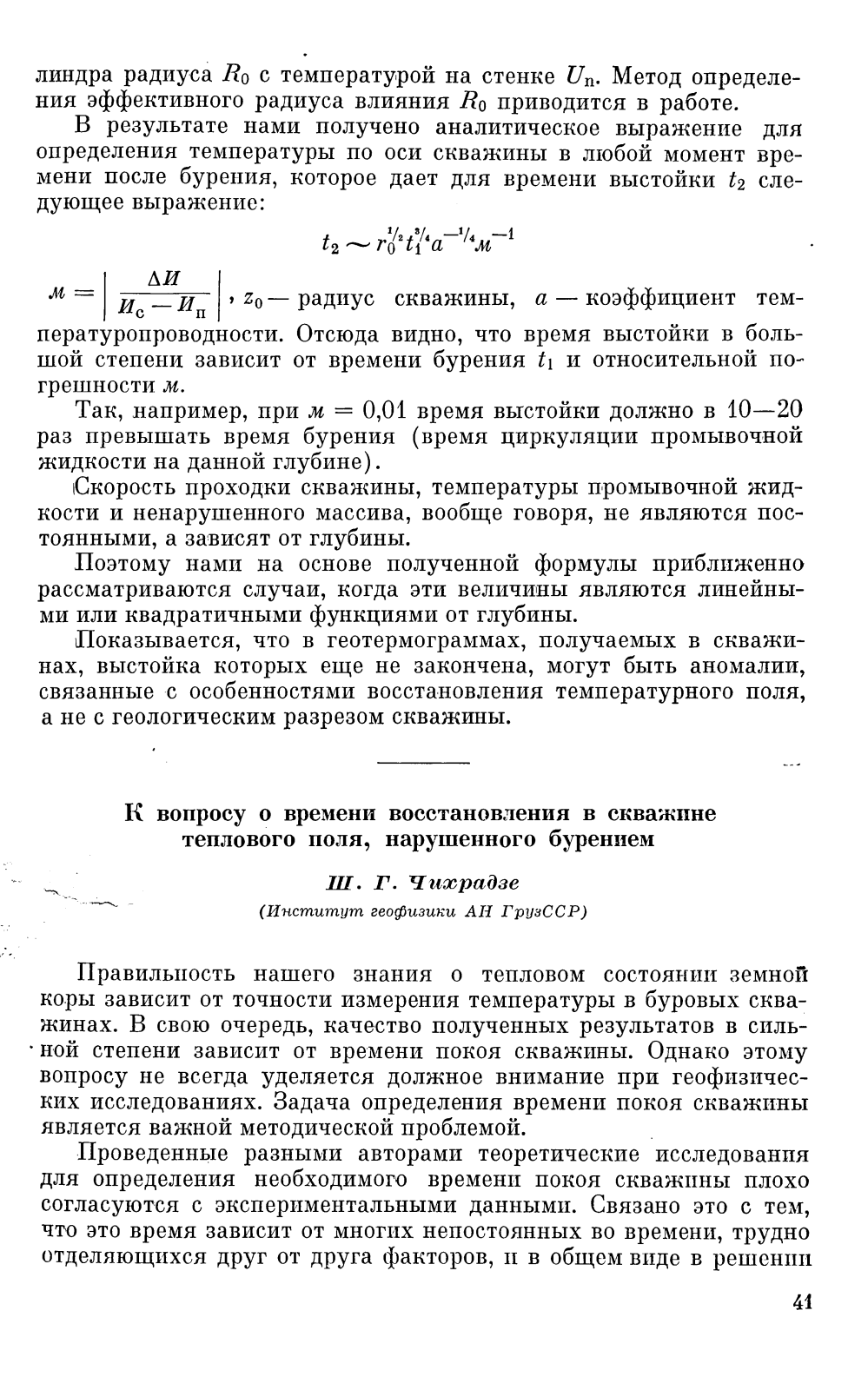 линдра радиуса $R_0$ с температурой на стенке $U_п$. Метод определения эффективного радиуса влияния $R_0$ приводится в работе.

В результате нами получено аналитическое выражение для определения температуры по оси скважины в любой момент времени после бурения, которое дает для времени выстойки $t_2$ следующее выражение:

$t_2 \sim r_0^{1/2} t_1^{3/4} a^{-1/4} м^{-1}$

$м = \left| \frac{\Delta И}{И_с - И_п} \right|$, $z_0$ — радиус скважины, $a$ — коэффициент температуропроводности. Отсюда видно, что время выстойки в большой степени зависит от времени бурения $t_1$ и относительной погрешности $м$.

Так, например, при $м = 0{,}01$ время выстойки должно в 10—20 раз превышать время бурения (время циркуляции промывочной жидкости на данной глубине).

Скорость проходки скважины, температуры промывочной жидкости и ненарушенного массива, вообще говоря, не являются постоянными, а зависят от глубины.

Поэтому нами на основе полученной формулы приближенно рассматриваются случаи, когда эти величины являются линейными или квадратичными функциями от глубины.

Показывается, что в геотермограммах, получаемых в скважинах, выстойка которых еще не закончена, могут быть аномалии, связанные с особенностями восстановления температурного поля, а не с геологическим разрезом скважины.

К вопросу о времени восстановления в скважине теплового поля, нарушенного бурением

Ш. Г. Чихрадзе

(Институт геофизики АН ГрузССР)

Правильность нашего знания о тепловом состоянии земной коры зависит от точности измерения температуры в буровых скважинах. В свою очередь, качество полученных результатов в сильной степени зависит от времени покоя скважины. Однако этому вопросу не всегда уделяется должное внимание при геофизических исследованиях. Задача определения времени покоя скважины является важной методической проблемой.

Проведенные разными авторами теоретические исследования для определения необходимого времени покоя скважины плохо согласуются с экспериментальными данными. Связано это с тем, что это время зависит от многих непостоянных во времени, трудно отделяющихся друг от друга факторов, и в общем виде в решении

41